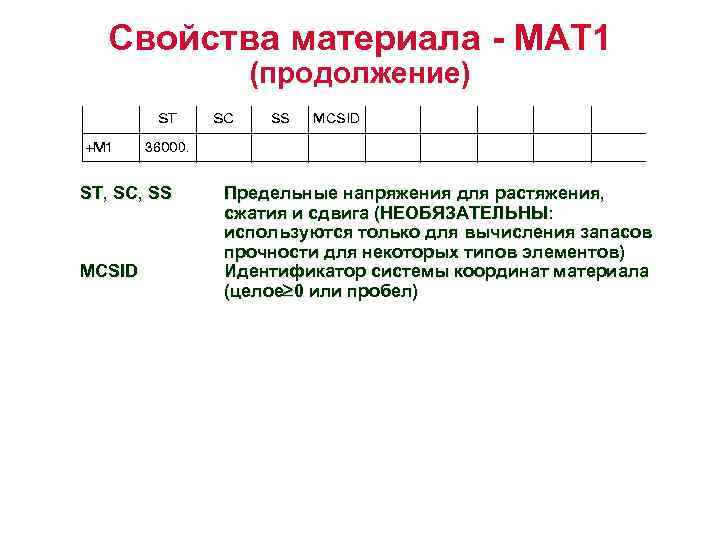 Свойства материала - MAT1
(продолжение)

|  | ST | SC | SS | MCSID |  |  |  |  |  |
|---|---|---|---|---|---|---|---|---|---|
| +M1 | 36000. |  |  |  |  |  |  |  |  |

ST, SC, SS Предельные напряжения для растяжения, сжатия и сдвига (НЕОБЯЗАТЕЛЬНЫ: используются только для вычисления запасов прочности для некоторых типов элементов)

MCSID Идентификатор системы координат материала (целое$\geq$0 или пробел)